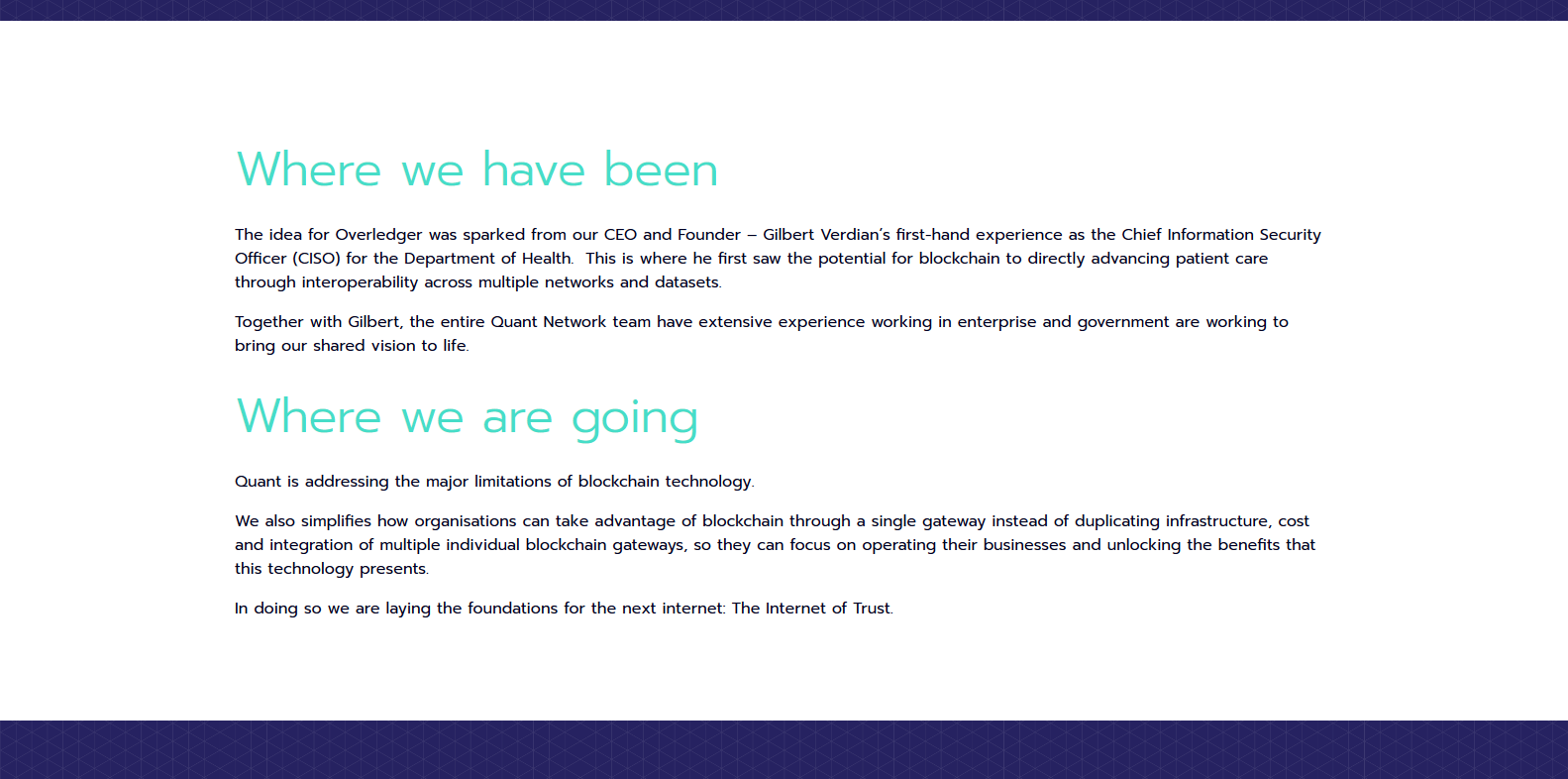 Where we have been

The idea for Overledger was sparked from our CEO and Founder – Gilbert Verdian's first-hand experience as the Chief Information Security Officer (CISO) for the Department of Health. This is where he first saw the potential for blockchain to directly advancing patient care through interoperability across multiple networks and datasets.

Together with Gilbert, the entire Quant Network team have extensive experience working in enterprise and government are working to bring our shared vision to life.

Where we are going

Quant is addressing the major limitations of blockchain technology.

We also simplifies how organisations can take advantage of blockchain through a single gateway instead of duplicating infrastructure, cost and integration of multiple individual blockchain gateways, so they can focus on operating their businesses and unlocking the benefits that this technology presents.

In doing so we are laying the foundations for the next internet: The Internet of Trust.